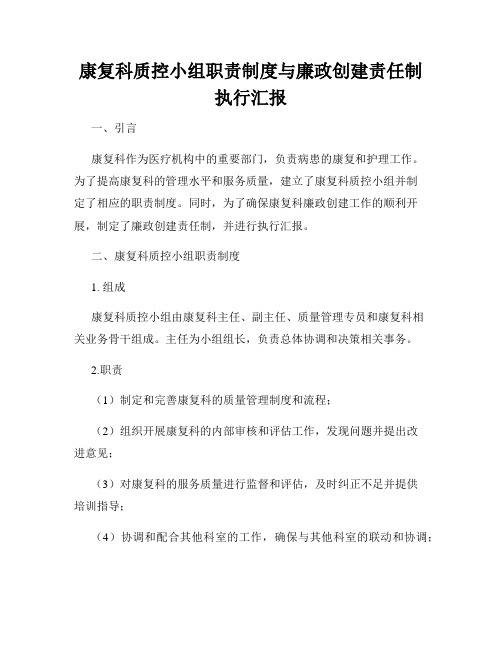 康复科质控小组职责制度与廉政创建责任制执行汇报

一、引言

康复科作为医疗机构中的重要部门，负责病患的康复和护理工作。为了提高康复科的管理水平和服务质量，建立了康复科质控小组并制定了相应的职责制度。同时，为了确保康复科廉政创建工作的顺利开展，制定了廉政创建责任制，并进行执行汇报。

二、康复科质控小组职责制度

1. 组成

康复科质控小组由康复科主任、副主任、质量管理专员和康复科相关业务骨干组成。主任为小组组长，负责总体协调和决策相关事务。

2.职责

（1）制定和完善康复科的质量管理制度和流程；

（2）组织开展康复科的内部审核和评估工作，发现问题并提出改进意见；

（3）对康复科的服务质量进行监督和评估，及时纠正不足并提供培训指导；

（4）协调和配合其他科室的工作，确保与其他科室的联动和协调；